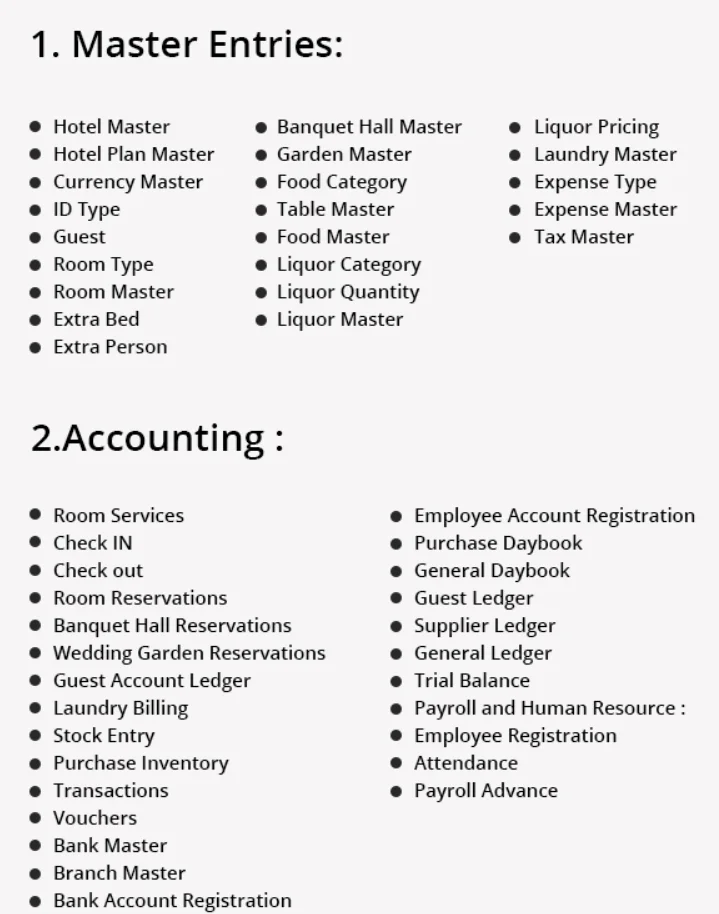 1. Master Entries:

- Hotel Master
- Hotel Plan Master
- Currency Master
- ID Type
- Guest
- Room Type
- Room Master
- Extra Bed
- Extra Person

- Banquet Hall Master
- Garden Master
- Food Category
- Table Master
- Food Master
- Liquor Category
- Liquor Quantity
- Liquor Master

- Liquor Pricing
- Laundry Master
- Expense Type
- Expense Master
- Tax Master

2.Accounting :

- Room Services
- Check IN
- Check out
- Room Reservations
- Banquet Hall Reservations
- Wedding Garden Reservations
- Guest Account Ledger
- Laundry Billing
- Stock Entry
- Purchase Inventory
- Transactions
- Vouchers
- Bank Master
- Branch Master
- Bank Account Registration

- Employee Account Registration
- Purchase Daybook
- General Daybook
- Guest Ledger
- Supplier Ledger
- General Ledger
- Trial Balance
- Payroll and Human Resource :
- Employee Registration
- Attendance
- Payroll Advance